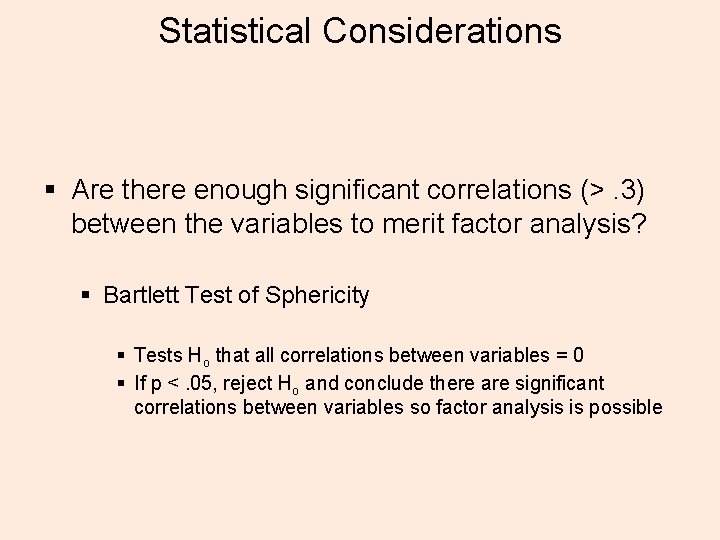 Statistical Considerations

▪ Are there enough significant correlations (> .3) between the variables to merit factor analysis?

▪ Bartlett Test of Sphericity

▪ Tests $H_o$ that all correlations between variables = 0
▪ If p < .05, reject $H_o$ and conclude there are significant correlations between variables so factor analysis is possible